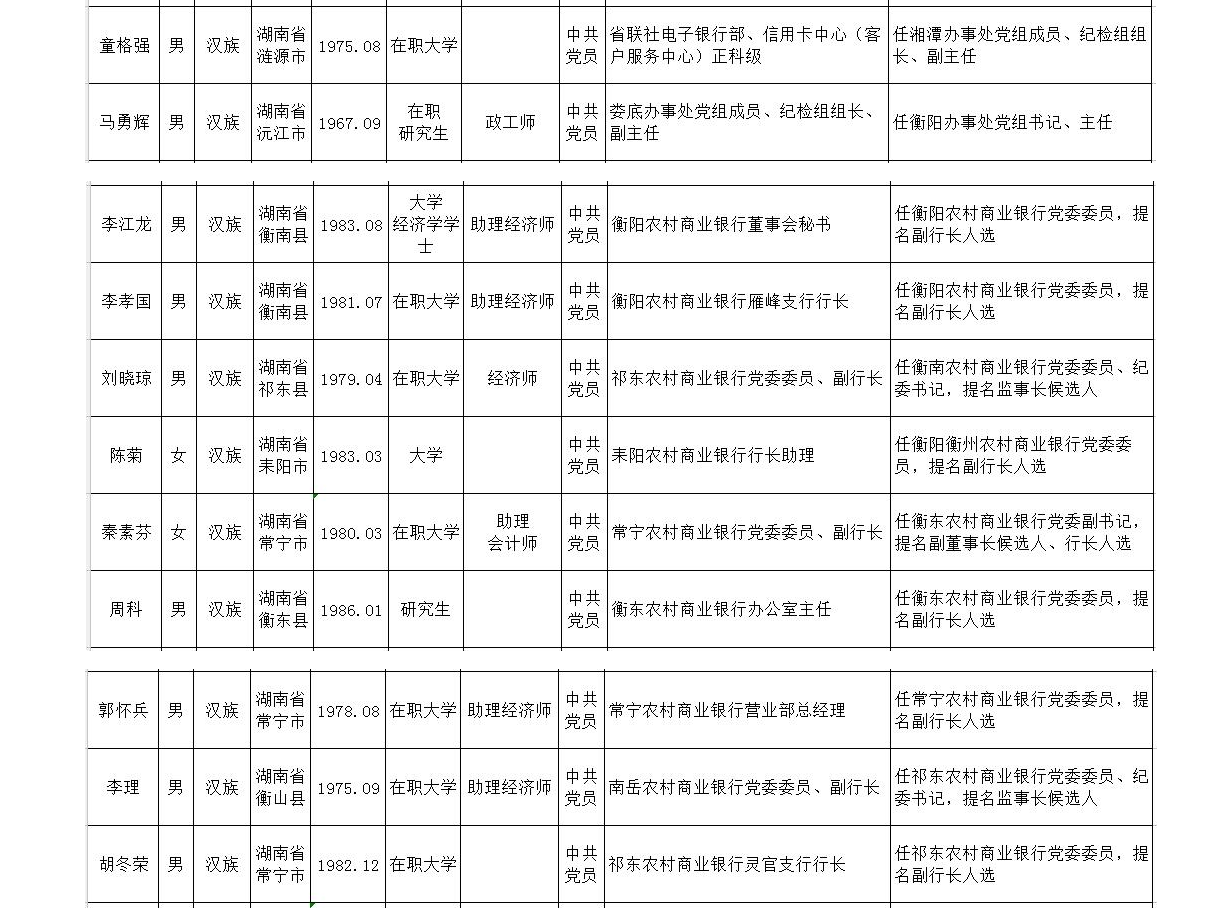 | 童格强 | 男 | 汉族 | 湖南省涟源市 | 1975.08 | 在职大学 |  | 中共党员 | 省联社电子银行部、信用卡中心（客户服务中心）正科级 | 任湘潭办事处党组成员、纪检组组长、副主任 |
|---|---|---|---|---|---|---|---|---|---|
| 马勇辉 | 男 | 汉族 | 湖南省沅江市 | 1967.09 | 在职研究生 | 政工师 | 中共党员 | 娄底办事处党组成员、纪检组组长、副主任 | 任衡阳办事处党组书记、主任 |

| 李江龙 | 男 | 汉族 | 湖南省衡南县 | 1983.08 | 大学经济学学士 | 助理经济师 | 中共党员 | 衡阳农村商业银行董事会秘书 | 任衡阳农村商业银行党委委员，提名副行长人选 |
|---|---|---|---|---|---|---|---|---|---|
| 李孝国 | 男 | 汉族 | 湖南省衡南县 | 1981.07 | 在职大学 | 助理经济师 | 中共党员 | 衡阳农村商业银行雁峰支行行长 | 任衡阳农村商业银行党委委员，提名副行长人选 |
| 刘晓琼 | 男 | 汉族 | 湖南省祁东县 | 1979.04 | 在职大学 | 经济师 | 中共党员 | 祁东农村商业银行党委委员、副行长 | 任衡南农村商业银行党委委员、纪委书记，提名监事长候选人 |
| 陈菊 | 女 | 汉族 | 湖南省耒阳市 | 1983.03 | 大学 |  | 中共党员 | 耒阳农村商业银行行长助理 | 任衡阳衡州农村商业银行党委委员，提名副行长人选 |
| 秦素芬 | 女 | 汉族 | 湖南省常宁市 | 1980.03 | 在职大学 | 助理会计师 | 中共党员 | 常宁农村商业银行党委委员、副行长 | 任衡东农村商业银行党委副书记，提名副董事长候选人、行长人选 |
| 周科 | 男 | 汉族 | 湖南省衡东县 | 1986.01 | 研究生 |  | 中共党员 | 衡东农村商业银行办公室主任 | 任衡东农村商业银行党委委员，提名副行长人选 |

| 郭怀兵 | 男 | 汉族 | 湖南省常宁市 | 1978.08 | 在职大学 | 助理经济师 | 中共党员 | 常宁农村商业银行营业部总经理 | 任常宁农村商业银行党委委员，提名副行长人选 |
|---|---|---|---|---|---|---|---|---|---|
| 李理 | 男 | 汉族 | 湖南省衡山县 | 1975.09 | 在职大学 | 助理经济师 | 中共党员 | 南岳农村商业银行党委委员、副行长 | 任祁东农村商业银行党委委员、纪委书记，提名监事长候选人 |
| 胡冬荣 | 男 | 汉族 | 湖南省常宁市 | 1982.12 | 在职大学 |  | 中共党员 | 祁东农村商业银行灵官支行行长 | 任祁东农村商业银行党委委员，提名副行长人选 |